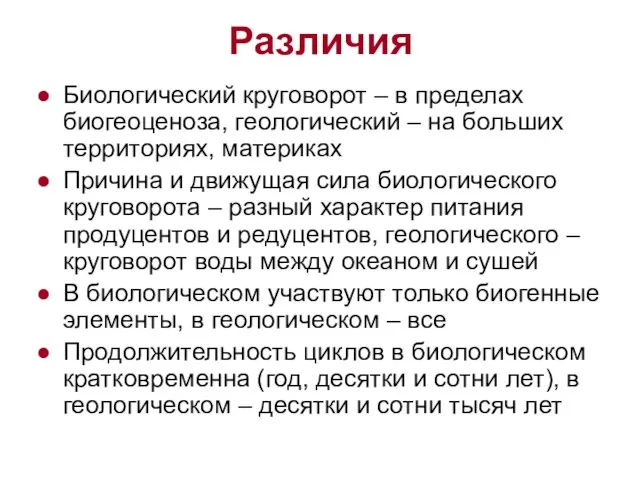 Различия

● Биологический круговорот – в пределах биогеоценоза, геологический – на больших территориях, материках

● Причина и движущая сила биологического круговорота – разный характер питания продуцентов и редуцентов, геологического – круговорот воды между океаном и сушей

● В биологическом участвуют только биогенные элементы, в геологическом – все

● Продолжительность циклов в биологическом кратковременна (год, десятки и сотни лет), в геологическом – десятки и сотни тысяч лет